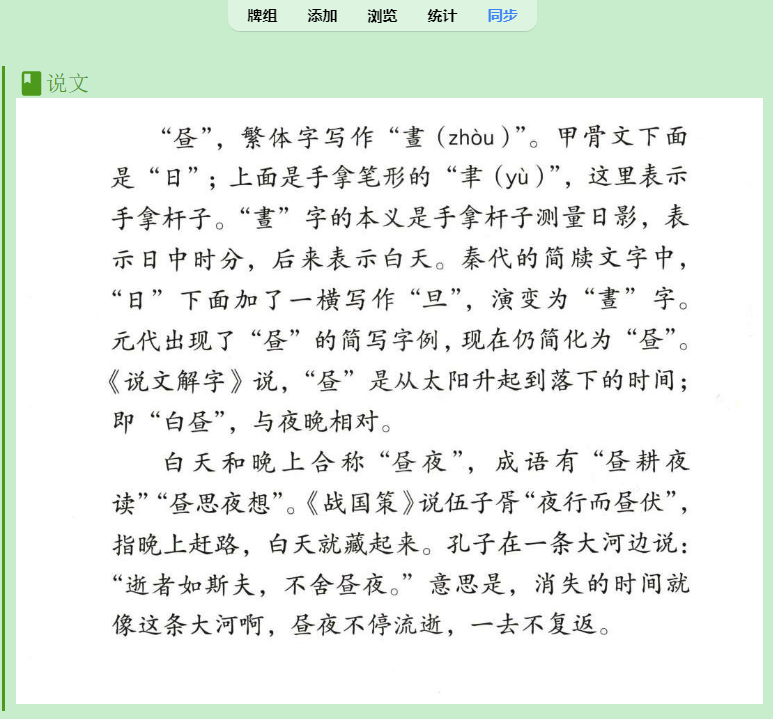 牌组 添加 浏览 统计 同步

说文

“昼”，繁体字写作“晝（zhòu）”。甲骨文下面是“日”；上面是手拿笔形的“聿（yù）”，这里表示手拿杆子。“晝”字的本义是手拿杆子测量日影，表示日中时分，后来表示白天。秦代的简牍文字中，“日”下面加了一横写作“旦”，演变为“晝”字。元代出现了“昼”的简写字例，现在仍简化为“昼”。《说文解字》说，“昼”是从太阳升起到落下的时间；即“白昼”，与夜晚相对。

白天和晚上合称“昼夜”，成语有“昼耕夜读”“昼思夜想”。《战国策》说伍子胥“夜行而昼伏”，指晚上赶路，白天就藏起来。孔子在一条大河边说：“逝者如斯夫，不舍昼夜。”意思是，消失的时间就像这条大河啊，昼夜不停流逝，一去不复返。